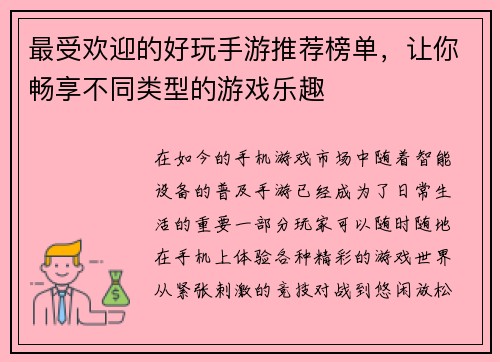 最受欢迎的好玩手游推荐榜单，让你畅享不同类型的游戏乐趣

在如今的手机游戏市场中随着智能设备的普及手游已经成为了日常生活的重要一部分玩家可以随时随地在手机上体验各种精彩的游戏世界从紧张刺激的竞技对战到悠闲放松

$